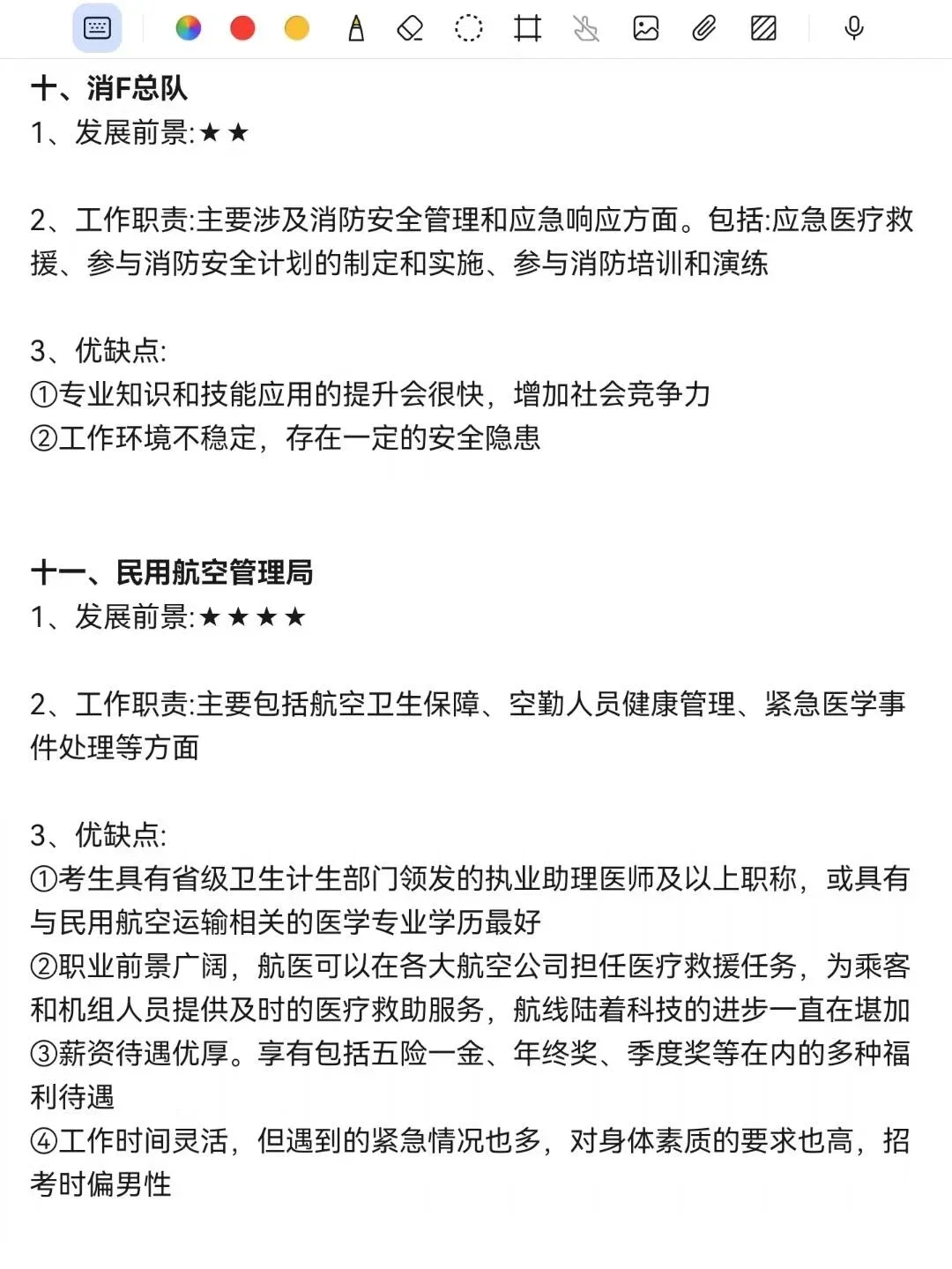 十、消F总队
1、发展前景:★★

2、工作职责:主要涉及消防安全管理和应急响应方面。包括:应急医疗救援、参与消防安全计划的制定和实施、参与消防培训和演练

3、优缺点:
①专业知识和技能应用的提升会很快，增加社会竞争力
②工作环境不稳定，存在一定的安全隐患

十一、民用航空管理局
1、发展前景:★★★★

2、工作职责:主要包括航空卫生保障、空勤人员健康管理、紧急医学事件处理等方面

3、优缺点:
①考生具有省级卫生计生部门领发的执业助理医师及以上职称，或具有与民用航空运输相关的医学专业学历最好
②职业前景广阔，航医可以在各大航空公司担任医疗救援任务，为乘客和机组人员提供及时的医疗救助服务，航线陆着科技的进步一直在堪加
③薪资待遇优厚。享有包括五险一金、年终奖、季度奖等在内的多种福利待遇
④工作时间灵活，但遇到的紧急情况也多，对身体素质的要求也高，招考时偏男性